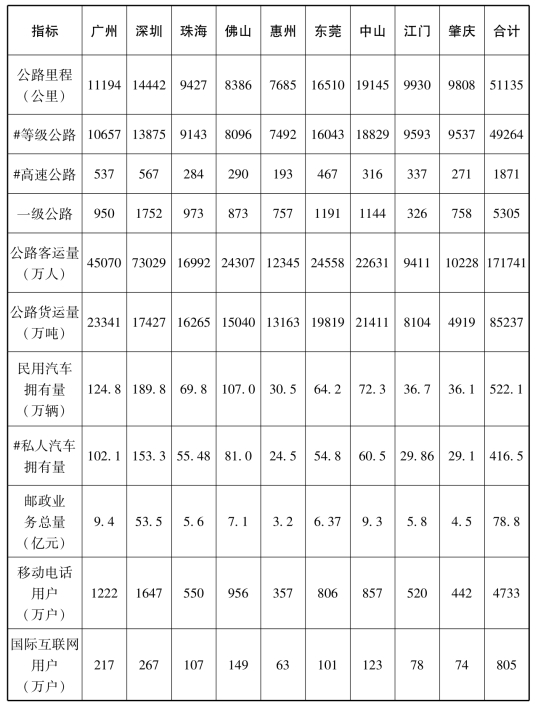 | 指标 | 广州 | 深圳 | 珠海 | 佛山 | 惠州 | 东莞 | 中山 | 江门 | 肇庆 | 合计 |
|---|---|---|---|---|---|---|---|---|---|---|
| 公路里程（公里） | 11194 | 14442 | 9427 | 8386 | 7685 | 16510 | 19145 | 9930 | 9808 | 51135 |
| #等级公路 | 10657 | 13875 | 9143 | 8096 | 7492 | 16043 | 18829 | 9593 | 9537 | 49264 |
| #高速公路 | 537 | 567 | 284 | 290 | 193 | 467 | 316 | 337 | 271 | 1871 |
| 一级公路 | 950 | 1752 | 973 | 873 | 757 | 1191 | 1144 | 326 | 758 | 5305 |
| 公路客运量（万人） | 45070 | 73029 | 16992 | 24307 | 12345 | 24558 | 22631 | 9411 | 10228 | 171741 |
| 公路货运量（万吨） | 23341 | 17427 | 16265 | 15040 | 13163 | 19819 | 21411 | 8104 | 4919 | 85237 |
| 民用汽车拥有量（万辆） | 124. 8 | 189. 8 | 69. 8 | 107. 0 | 30. 5 | 64. 2 | 72. 3 | 36. 7 | 36. 1 | 522. 1 |
| #私人汽车拥有量 | 102. 1 | 153. 3 | 55. 48 | 81. 0 | 24. 5 | 54. 8 | 60. 5 | 29. 86 | 29. 1 | 416. 5 |
| 邮政业务总量（亿元） | 9. 4 | 53. 5 | 5. 6 | 7. 1 | 3. 2 | 6. 37 | 9. 3 | 5. 8 | 4. 5 | 78. 8 |
| 移动电话用户（万户） | 1222 | 1647 | 550 | 956 | 357 | 806 | 857 | 520 | 442 | 4733 |
| 国际互联网用户（万户） | 217 | 267 | 107 | 149 | 63 | 101 | 123 | 78 | 74 | 805 |